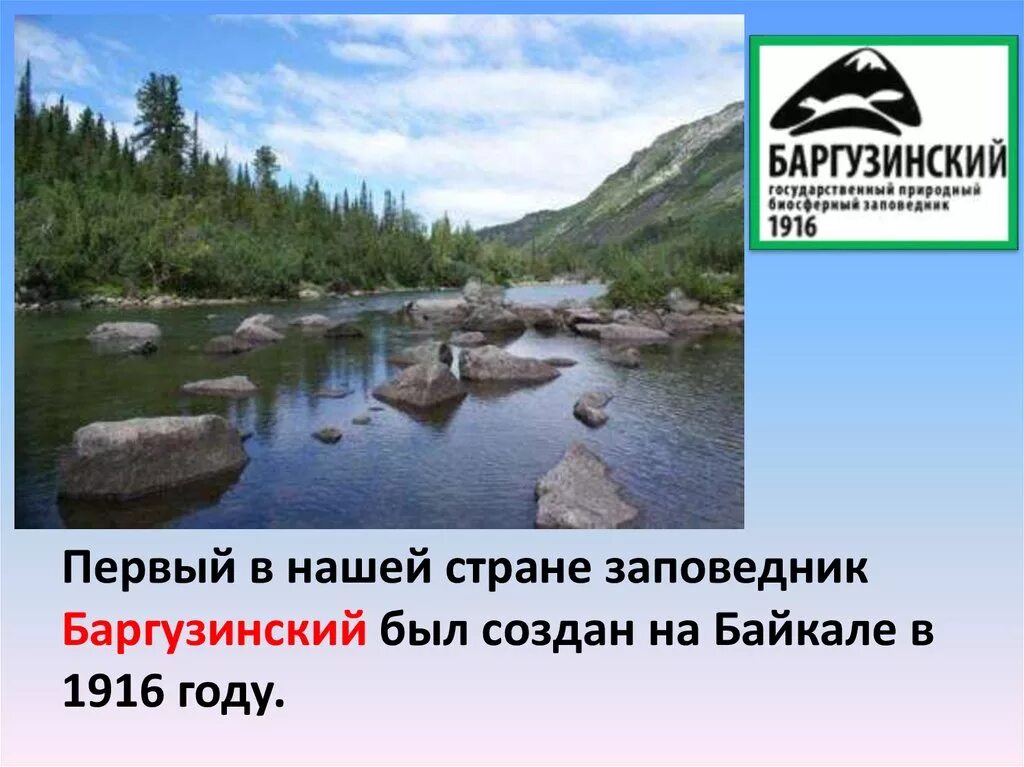 БАРГУЗИНСКИЙ
государственный природный биосферный заповедник
1916

Первый в нашей стране заповедник Баргузинский был создан на Байкале в 1916 году.